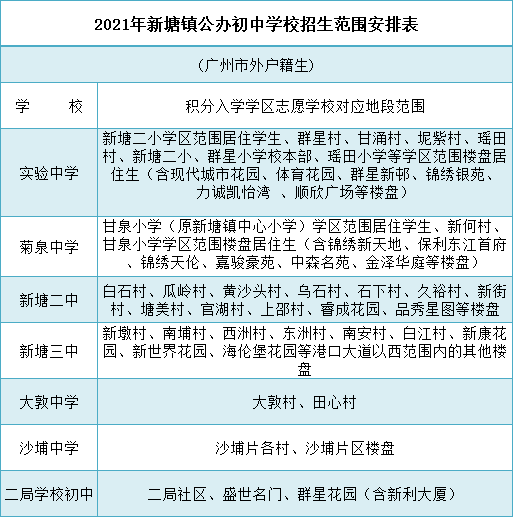 2021年新塘镇公办初中学校招生范围安排表

（广州市外户籍生）

| 学　　校 | 积分入学学区志愿学校对应地段范围 |
|---|---|
| 实验中学 | 新塘二小学区范围居住学生、群星村、甘涌村、坭紫村、瑶田村、新塘二小、群星小学校本部、瑶田小学等学区范围楼盘居住生（含现代城市花园、体育花园、群星新邨、锦绣银苑、力诚凯怡湾　、顺欣广场等楼盘） |
| 菊泉中学 | 甘泉小学（原新塘镇中心小学）学区范围居住学生、新何村、甘泉小学学区范围楼盘居住生（含锦绣新天地、保利东江首府、锦绣天伦、嘉骏豪苑、中森名苑、金泽华庭等楼盘） |
| 新塘二中 | 白石村、瓜岭村、黄沙头村、乌石村、石下村、久裕村、新街村、塘美村、官湖村、上邵村、睿成花园、品秀星图等楼盘 |
| 新塘三中 | 新墩村、南埔村、西洲村、东洲村、南安村、白江村、新康花园、新世界花园、海伦堡花园等港口大道以西范围内的其他楼盘 |
| 大敦中学 | 大敦村、田心村 |
| 沙埔中学 | 沙埔片各村、沙埔片区楼盘 |
| 二局学校初中 | 二局社区、盛世名门、群星花园（含新利大厦） |